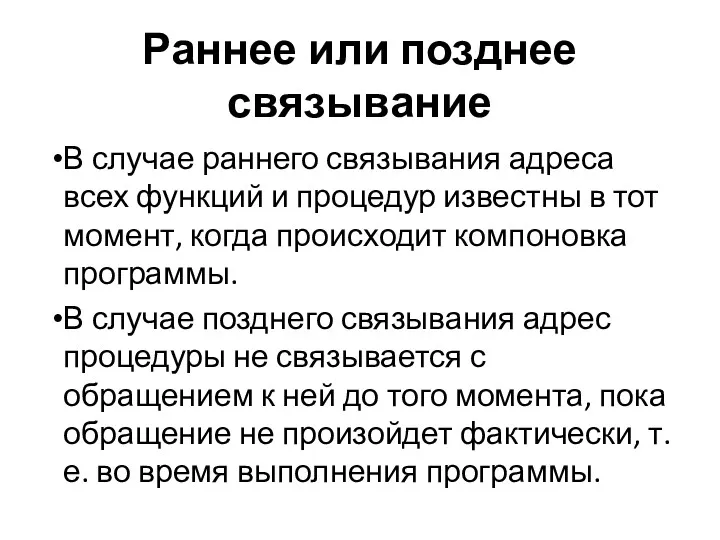 Раннее или позднее связывание

•В случае раннего связывания адреса всех функций и процедур известны в тот момент, когда происходит компоновка программы.

•В случае позднего связывания адрес процедуры не связывается с обращением к ней до того момента, пока обращение не произойдет фактически, т. е. во время выполнения программы.